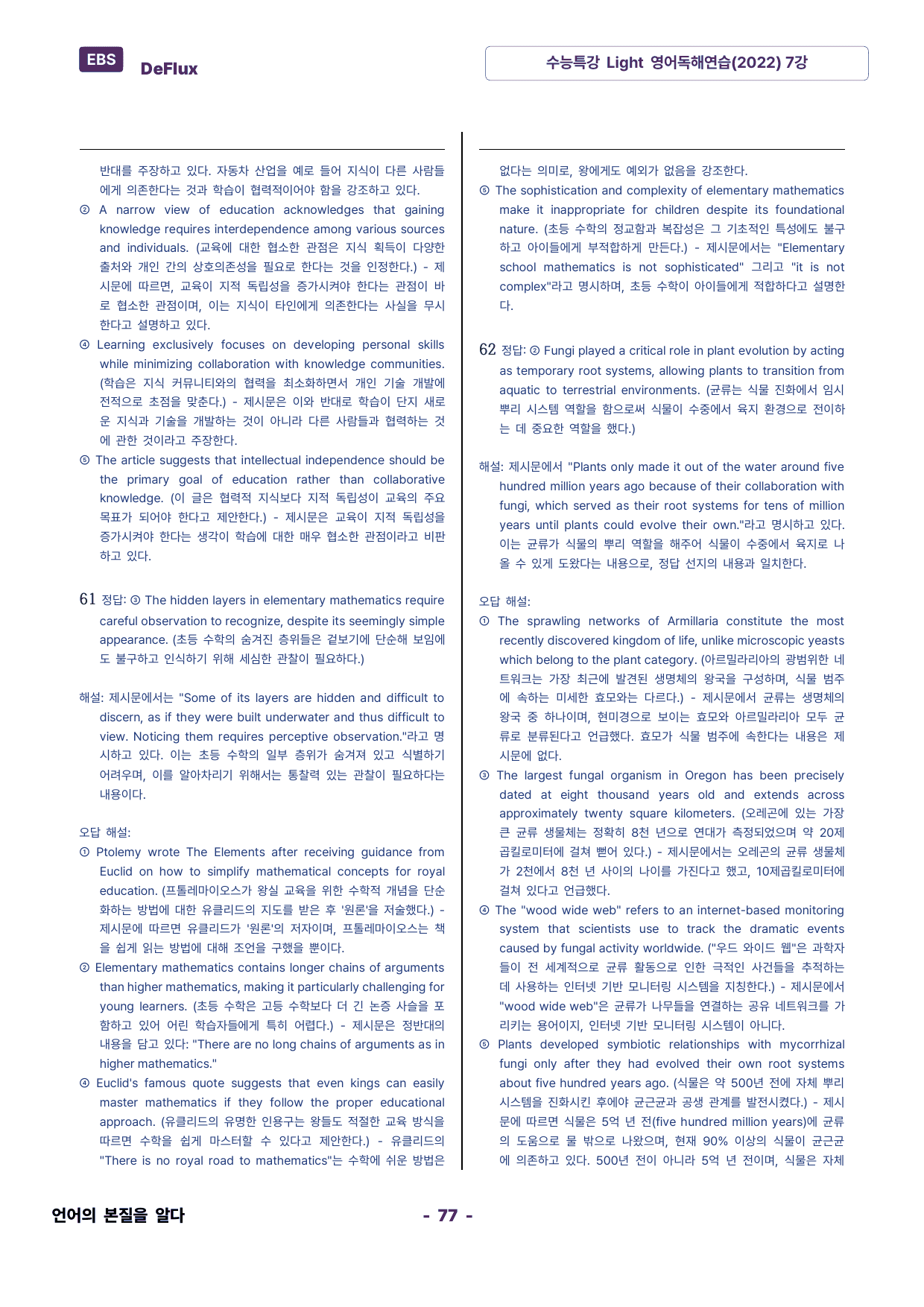 EBS DeFlux

수능특강 Light 영어독해연습(2022) 7강

반대를 주장하고 있다. 자동차 산업을 예로 들어 지식이 다른 사람들에게 의존한다는 것과 학습이 협력적이어야 함을 강조하고 있다.

② A narrow view of education acknowledges that gaining knowledge requires interdependence among various sources and individuals. (교육에 대한 협소한 관점은 지식 획득이 다양한 출처와 개인 간의 상호의존성을 필요로 한다는 것을 인정한다.) - 제시문에 따르면, 교육이 지적 독립성을 증가시켜야 한다는 관점이 바로 협소한 관점이며, 이는 지식이 타인에게 의존한다는 사실을 무시한다고 설명하고 있다.

④ Learning exclusively focuses on developing personal skills while minimizing collaboration with knowledge communities. (학습은 지식 커뮤니티와의 협력을 최소화하면서 개인 기술 개발에 전적으로 초점을 맞춘다.) - 제시문은 이와 반대로 학습이 단지 새로운 지식과 기술을 개발하는 것이 아니라 다른 사람들과 협력하는 것에 관한 것이라고 주장한다.

⑤ The article suggests that intellectual independence should be the primary goal of education rather than collaborative knowledge. (이 글은 협력적 지식보다 지적 독립성이 교육의 주요 목표가 되어야 한다고 제안한다.) - 제시문은 교육이 지적 독립성을 증가시켜야 한다는 생각이 학습에 대한 매우 협소한 관점이라고 비판하고 있다.

61 정답: ③ The hidden layers in elementary mathematics require careful observation to recognize, despite its seemingly simple appearance. (초등 수학의 숨겨진 층위들은 겉보기에 단순해 보임에도 불구하고 인식하기 위해 세심한 관찰이 필요하다.)

해설: 제시문에서는 "Some of its layers are hidden and difficult to discern, as if they were built underwater and thus difficult to view. Noticing them requires perceptive observation."라고 명시하고 있다. 이는 초등 수학의 일부 층위가 숨겨져 있고 식별하기 어려우며, 이를 알아차리기 위해서는 통찰력 있는 관찰이 필요하다는 내용이다.

오답 해설:

① Ptolemy wrote The Elements after receiving guidance from Euclid on how to simplify mathematical concepts for royal education. (프톨레마이오스가 왕실 교육을 위한 수학적 개념을 단순화하는 방법에 대한 유클리드의 지도를 받은 후 '원론'을 저술했다.) - 제시문에 따르면 유클리드가 '원론'의 저자이며, 프톨레마이오스는 책을 쉽게 읽는 방법에 대해 조언을 구했을 뿐이다.

② Elementary mathematics contains longer chains of arguments than higher mathematics, making it particularly challenging for young learners. (초등 수학은 고등 수학보다 더 긴 논증 사슬을 포함하고 있어 어린 학습자들에게 특히 어렵다.) - 제시문은 정반대의 내용을 담고 있다: "There are no long chains of arguments as in higher mathematics."

④ Euclid's famous quote suggests that even kings can easily master mathematics if they follow the proper educational approach. (유클리드의 유명한 인용구는 왕들도 적절한 교육 방식을 따르면 수학을 쉽게 마스터할 수 있다고 제안한다.) - 유클리드의 "There is no royal road to mathematics"는 수학에 쉬운 방법은 없다는 의미로, 왕에게도 예외가 없음을 강조한다.

⑤ The sophistication and complexity of elementary mathematics make it inappropriate for children despite its foundational nature. (초등 수학의 정교함과 복잡성은 그 기초적인 특성에도 불구하고 아이들에게 부적합하게 만든다.) - 제시문에서는 "Elementary school mathematics is not sophisticated" 그리고 "it is not complex"라고 명시하며, 초등 수학이 아이들에게 적합하다고 설명한다.

62 정답: ② Fungi played a critical role in plant evolution by acting as temporary root systems, allowing plants to transition from aquatic to terrestrial environments. (균류는 식물 진화에서 임시 뿌리 시스템 역할을 함으로써 식물이 수중에서 육지 환경으로 전이하는 데 중요한 역할을 했다.)

해설: 제시문에서 "Plants only made it out of the water around five hundred million years ago because of their collaboration with fungi, which served as their root systems for tens of million years until plants could evolve their own."라고 명시하고 있다. 이는 균류가 식물의 뿌리 역할을 해주어 식물이 수중에서 육지로 나올 수 있게 도왔다는 내용으로, 정답 선지의 내용과 일치한다.

오답 해설:

① The sprawling networks of Armillaria constitute the most recently discovered kingdom of life, unlike microscopic yeasts which belong to the plant category. (아르밀라리아의 광범위한 네트워크는 가장 최근에 발견된 생명체의 왕국을 구성하며, 식물 범주에 속하는 미세한 효모와는 다르다.) - 제시문에서 균류는 생명체의 왕국 중 하나이며, 현미경으로 보이는 효모와 아르밀라리아 모두 균류로 분류된다고 언급했다. 효모가 식물 범주에 속한다는 내용은 제시문에 없다.

③ The largest fungal organism in Oregon has been precisely dated at eight thousand years old and extends across approximately twenty square kilometers. (오레곤에 있는 가장 큰 균류 생물체는 정확히 8천 년으로 연대가 측정되었으며 약 20제곱킬로미터에 걸쳐 뻗어 있다.) - 제시문에서는 오레곤의 균류 생물체가 2천에서 8천 년 사이의 나이를 가진다고 했고, 10제곱킬로미터에 걸쳐 있다고 언급했다.

④ The "wood wide web" refers to an internet-based monitoring system that scientists use to track the dramatic events caused by fungal activity worldwide. ("우드 와이드 웹"은 과학자들이 전 세계적으로 균류 활동으로 인한 극적인 사건들을 추적하는 데 사용하는 인터넷 기반 모니터링 시스템을 지칭한다.) - 제시문에서 "wood wide web"은 균류가 나무들을 연결하는 공유 네트워크를 가리키는 용어이지, 인터넷 기반 모니터링 시스템이 아니다.

⑤ Plants developed symbiotic relationships with mycorrhizal fungi only after they had evolved their own root systems about five hundred years ago. (식물은 약 500년 전에 자체 뿌리 시스템을 진화시킨 후에야 균근균과 공생 관계를 발전시켰다.) - 제시문에 따르면 식물은 5억 년 전(five hundred million years)에 균류의 도움으로 물 밖으로 나왔으며, 현재 90% 이상의 식물이 균근균에 의존하고 있다. 500년 전이 아니라 5억 년 전이며, 식물은 자체

언어의 본질을 알다

- 77 -